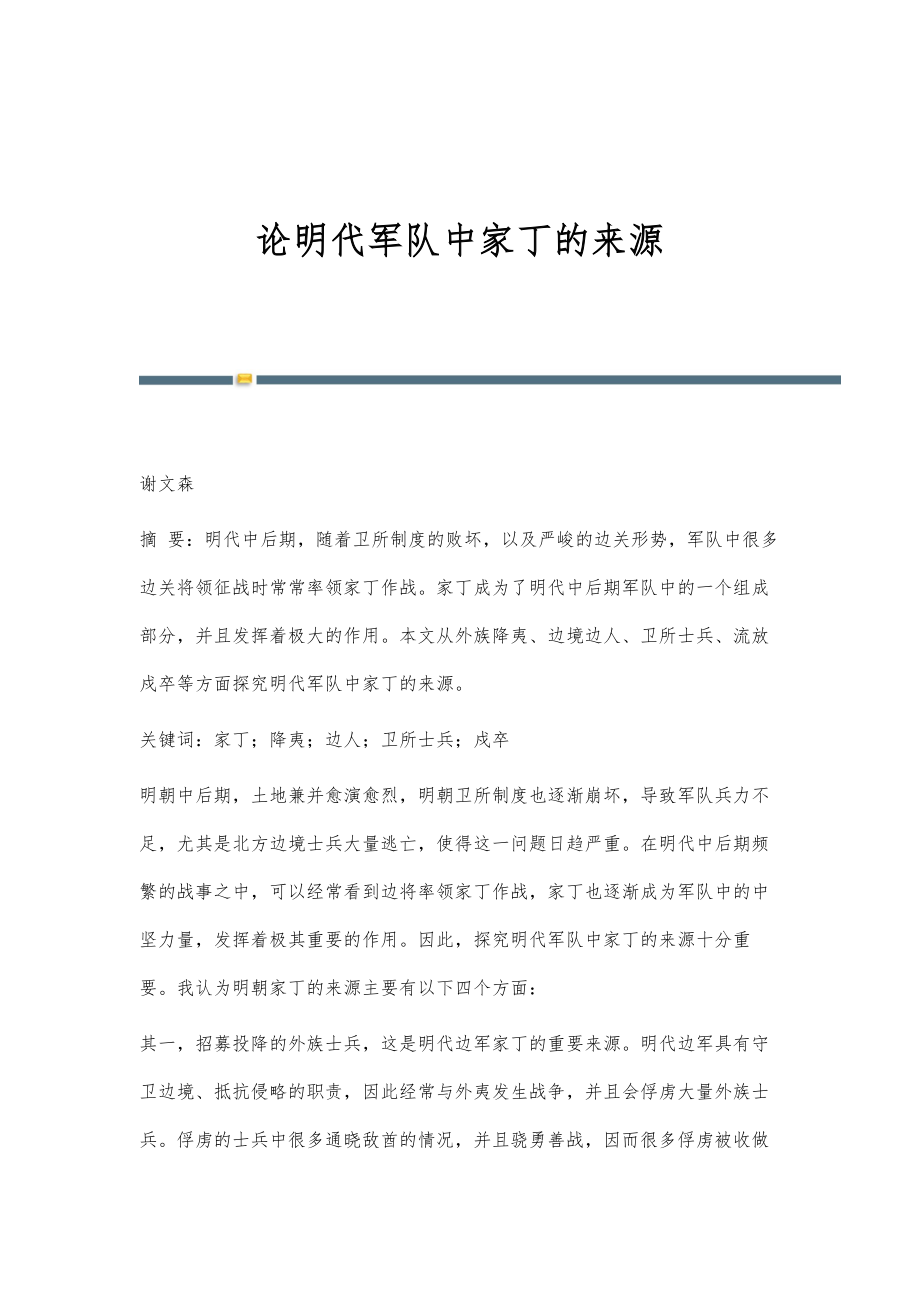 论明代军队中家丁的来源

谢文森

摘 要：明代中后期，随着卫所制度的败坏，以及严峻的边关形势，军队中很多边关将领征战时常常率领家丁作战。家丁成为了明代中后期军队中的一个组成部分，并且发挥着极大的作用。本文从外族降夷、边境边人、卫所士兵、流放戍卒等方面探究明代军队中家丁的来源。

关键词：家丁；降夷；边人；卫所士兵；戍卒

明朝中后期，土地兼并愈演愈烈，明朝卫所制度也逐渐崩坏，导致军队兵力不足，尤其是北方边境士兵大量逃亡，使得这一问题日趋严重。在明代中后期频繁的战事之中，可以经常看到边将率领家丁作战，家丁也逐渐成为军队中的中坚力量，发挥着极其重要的作用。因此，探究明代军队中家丁的来源十分重要。我认为明朝家丁的来源主要有以下四个方面：

其一，招募投降的外族士兵，这是明代边军家丁的重要来源。明代边军具有守卫边境、抵抗侵略的职责，因此经常与外夷发生战争，并且会俘虏大量外族士兵。俘虏的士兵中很多通晓敌酋的情况，并且骁勇善战，因而很多俘虏被收做